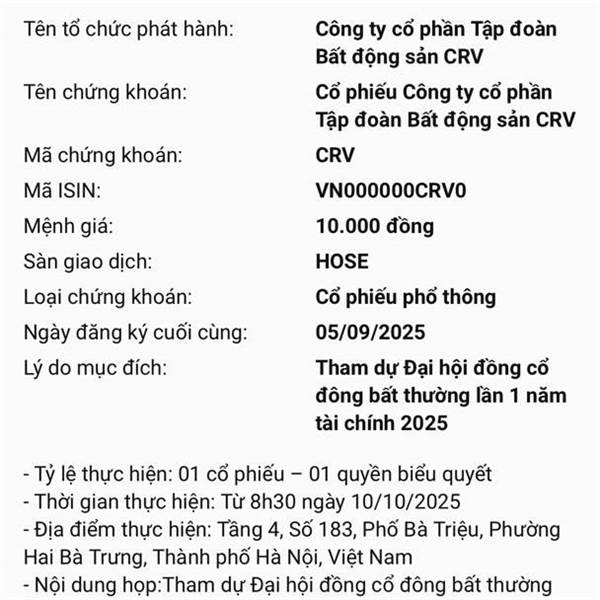 | | |
|---|---|
| Tên tổ chức phát hành: | Công ty cổ phần Tập đoàn Bất động sản CRV |
| Tên chứng khoán: | Cổ phiếu Công ty cổ phần Tập đoàn Bất động sản CRV |
| Mã chứng khoán: | CRV |
| Mã ISIN: | VN000000CRV0 |
| Mệnh giá: | 10.000 đồng |
| Sàn giao dịch: | HOSE |
| Loại chứng khoán: | Cổ phiếu phổ thông |
| Ngày đăng ký cuối cùng: | 05/09/2025 |
| Lý do mục đích: | Tham dự Đại hội đồng cổ đông bất thường lần 1 năm tài chính 2025 |

- Tỷ lệ thực hiện: 01 cổ phiếu – 01 quyền biểu quyết
- Thời gian thực hiện: Từ 8h30 ngày 10/10/2025
- Địa điểm thực hiện: Tầng 4, Số 183, Phố Bà Triệu, Phường Hai Bà Trưng, Thành phố Hà Nội, Việt Nam
- Nội dung họp:Tham dự Đại hội đồng cổ đông bất thường